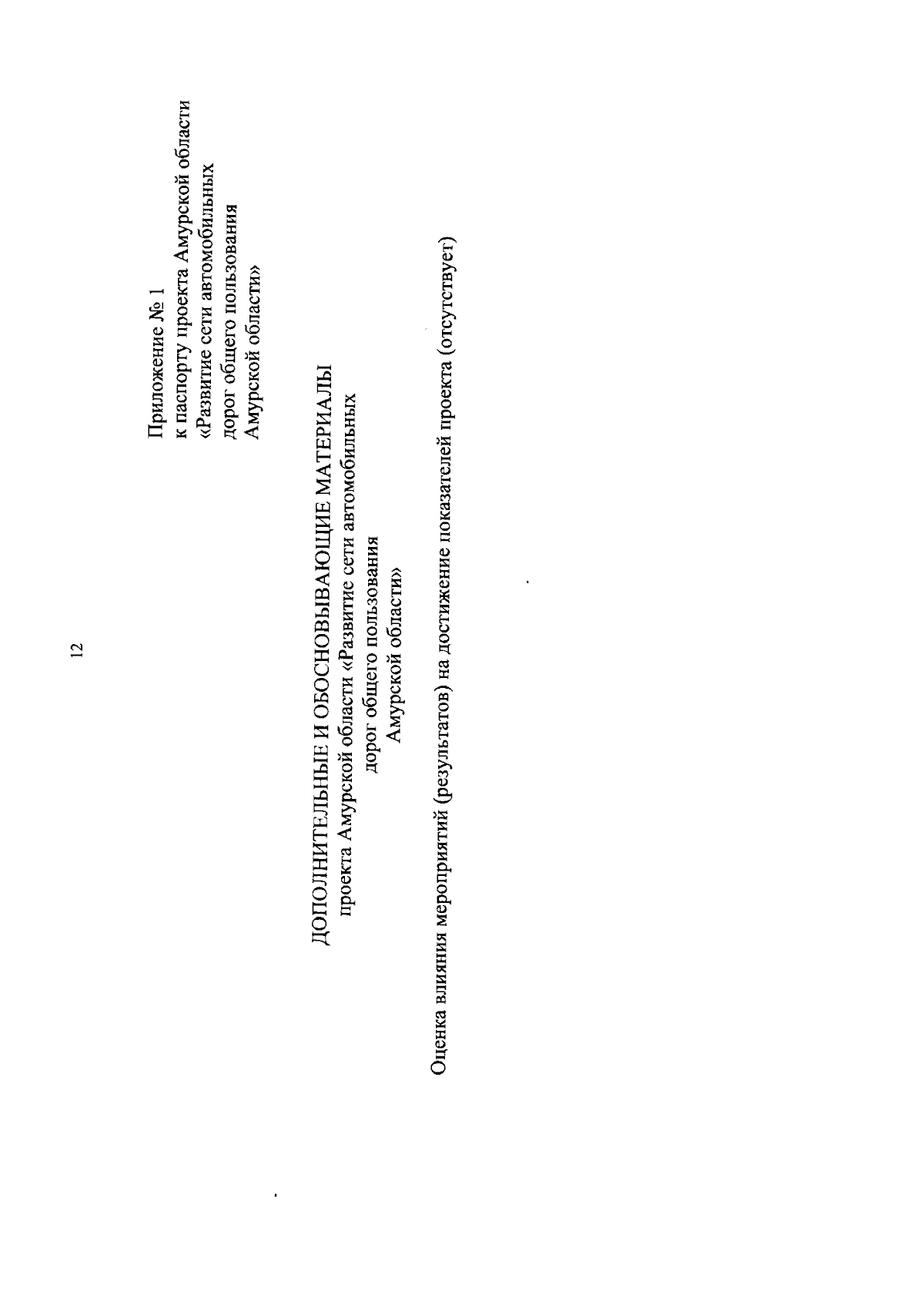 12

Приложение № 1
к паспорту проекта Амурской области «Развитие сети автомобильных дорог общего пользования Амурской области»

ДОПОЛНИТЕЛЬНЫЕ И ОБОСНОВЫВАЮЩИЕ МАТЕРИАЛЫ
проекта Амурской области «Развитие сети автомобильных дорог общего пользования Амурской области»

Оценка влияния мероприятий (результатов) на достижение показателей проекта (отсутствует)